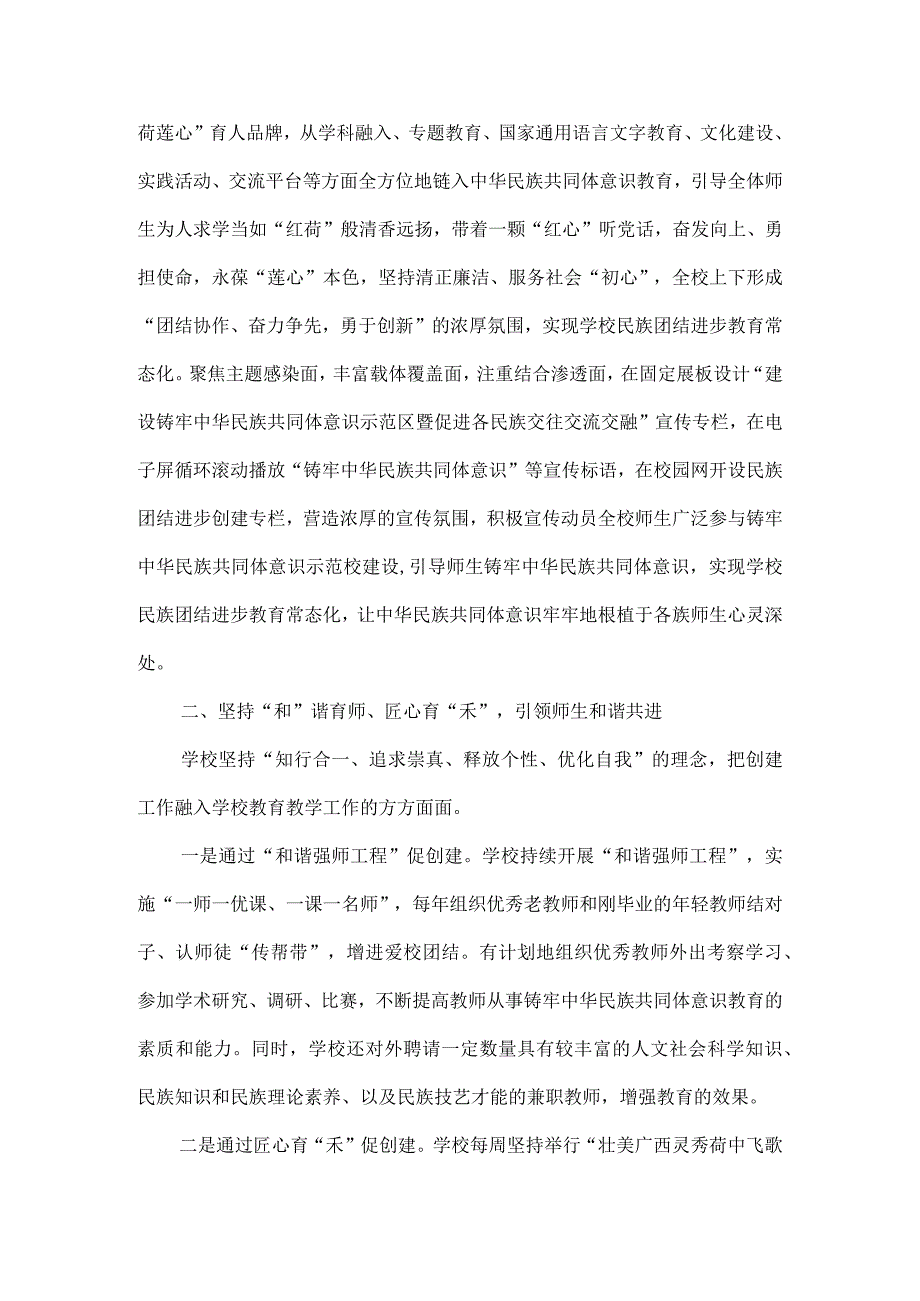 荷莲心”育人品牌，从学科融入、专题教育、国家通用语言文字教育、文化建设、实践活动、交流平台等方面全方位地链入中华民族共同体意识教育，引导全体师生为人求学当如“红荷”般清香远扬，带着一颗“红心”听党话，奋发向上、勇担使命，永葆“莲心”本色，坚持清正廉洁、服务社会“初心”，全校上下形成“团结协作、奋力争先，勇于创新”的浓厚氛围，实现学校民族团结进步教育常态化。聚焦主题感染面，丰富载体覆盖面，注重结合渗透面，在固定展板设计“建设铸牢中华民族共同体意识示范区暨促进各民族交往交流交融”宣传专栏，在电子屏循环滚动播放“铸牢中华民族共同体意识”等宣传标语，在校园网开设民族团结进步创建专栏，营造浓厚的宣传氛围，积极宣传动员全校师生广泛参与铸牢中华民族共同体意识示范校建设,引导师生铸牢中华民族共同体意识，实现学校民族团结进步教育常态化，让中华民族共同体意识牢牢地根植于各族师生心灵深处。

二、坚持“和”谐育师、匠心育“禾”，引领师生和谐共进

学校坚持“知行合一、追求崇真、释放个性、优化自我”的理念，把创建工作融入学校教育教学工作的方方面面。

一是通过“和谐强师工程”促创建。学校持续开展“和谐强师工程”，实施“一师一优课、一课一名师”，每年组织优秀老教师和刚毕业的年轻教师结对子、认师徒“传帮带”，增进爱校团结。有计划地组织优秀教师外出考察学习、参加学术研究、调研、比赛，不断提高教师从事铸牢中华民族共同体意识教育的素质和能力。同时，学校还对外聘请一定数量具有较丰富的人文社会科学知识、民族知识和民族理论素养、以及民族技艺才能的兼职教师，增强教育的效果。

二是通过匠心育“禾”促创建。学校每周坚持举行“壮美广西灵秀荷中飞歌